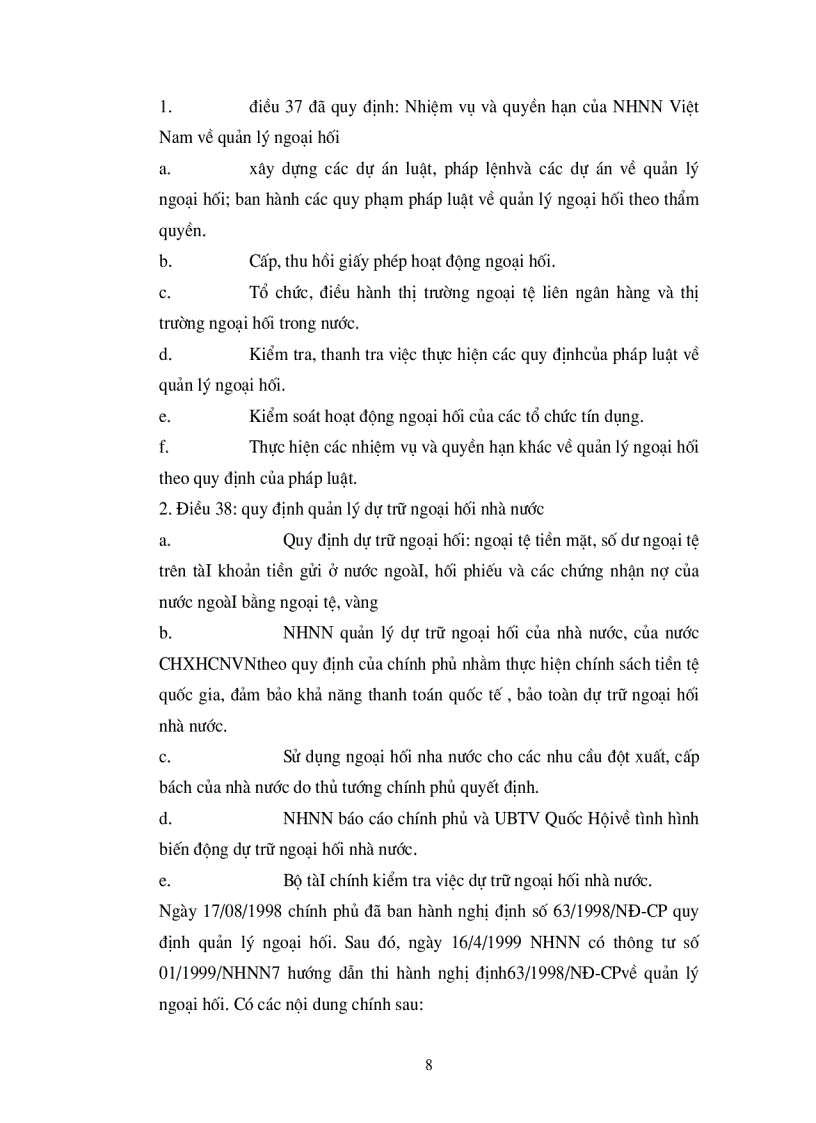 1. điều 37 đã quy định: Nhiệm vụ và quyền hạn của NHNN Việt Nam về quản lý ngoại hối

a. xây dựng các dự án luật, pháp lệnhvà các dự án về quản lý ngoại hối; ban hành các quy phạm pháp luật về quản lý ngoại hối theo thẩm quyền.

b. Cấp, thu hồi giấy phép hoạt động ngoại hối.

c. Tổ chức, điều hành thị trường ngoại tệ liên ngân hàng và thị trường ngoại hối trong nước.

d. Kiểm tra, thanh tra việc thực hiện các quy địnhcủa pháp luật về quản lý ngoại hối.

e. Kiểm soát hoạt động ngoại hối của các tổ chức tín dụng.

f. Thực hiện các nhiệm vụ và quyền hạn khác về quản lý ngoại hối theo quy định của pháp luật.

2. Điều 38: quy định quản lý dự trữ ngoại hối nhà nước

a. Quy định dự trữ ngoại hối: ngoại tệ tiền mặt, số dư ngoại tệ trên tàI khoản tiền gửi ở nước ngoàI, hối phiếu và các chứng nhận nợ của nước ngoàI bằng ngoại tệ, vàng

b. NHNN quản lý dự trữ ngoại hối của nhà nước, của nước CHXHCNVNtheo quy định của chính phủ nhằm thực hiện chính sách tiền tệ quốc gia, đảm bảo khả năng thanh toán quốc tế , bảo toàn dự trữ ngoại hối nhà nước.

c. Sử dụng ngoại hối nha nước cho các nhu cầu đột xuất, cấp bách của nhà nước do thủ tướng chính phủ quyết định.

d. NHNN báo cáo chính phủ và UBTV Quốc Hộivề tình hình biến động dự trữ ngoại hối nhà nước.

e. Bộ tàI chính kiểm tra việc dự trữ ngoại hối nhà nước.

Ngày 17/08/1998 chính phủ đã ban hành nghị định số 63/1998/NĐ-CP quy định quản lý ngoại hối. Sau đó, ngày 16/4/1999 NHNN có thông tư số 01/1999/NHNN7 hướng dẫn thi hành nghị định63/1998/NĐ-CPvề quản lý ngoại hối. Có các nội dung chính sau:

8